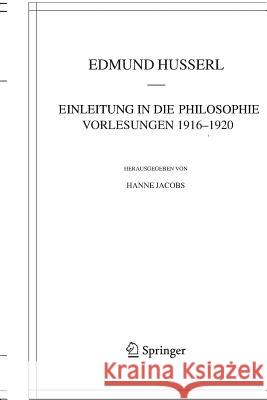 EDMUND HUSSERL

EINLEITUNG IN DIE PHILOSOPHIE
VORLESUNGEN 1916–1920

HERAUSGEGEBEN VON

HANNE JACOBS

Springer

Kraina Książek